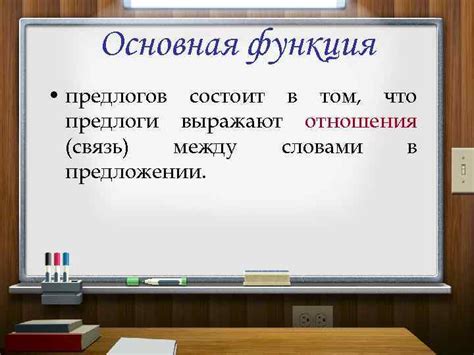 Основная функция

• предлогов состоит в том, что предлоги выражают отношения (связь) между словами в предложении.